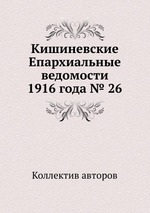 Кишиневские Епархиальные ведомости 1916 года № 26

Коллектив авторов